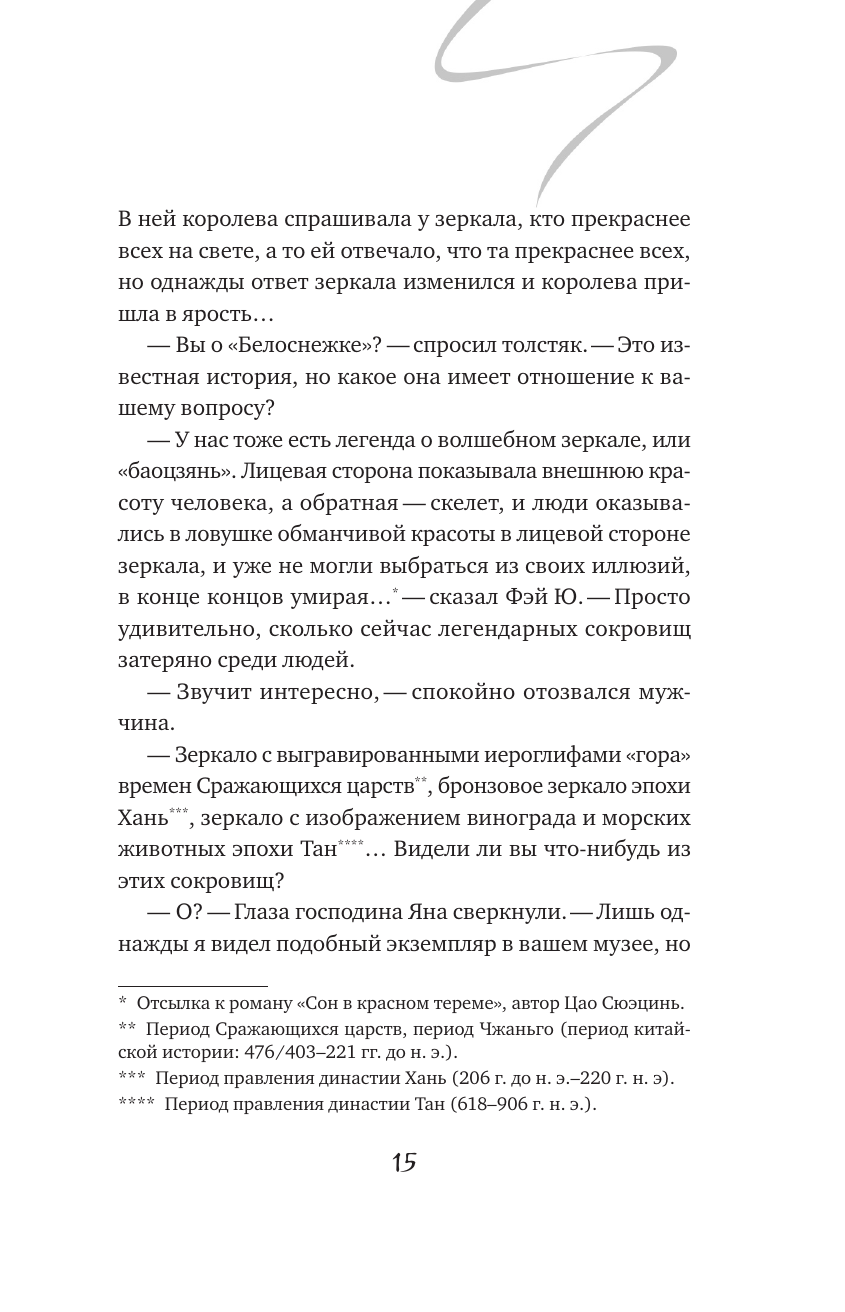 В ней королева спрашивала у зеркала, кто прекраснее всех на свете, а то ей отвечало, что та прекраснее всех, но однажды ответ зеркала изменился и королева пришла в ярость…

— Вы о «Белоснежке»? — спросил толстяк. — Это известная история, но какое она имеет отношение к вашему вопросу?

— У нас тоже есть легенда о волшебном зеркале, или «баоцзянь». Лицевая сторона показывала внешнюю красоту человека, а обратная — скелет, и люди оказывались в ловушке обманчивой красоты в лицевой стороне зеркала, и уже не могли выбраться из своих иллюзий, в конце концов умирая…* — сказал Фэй Ю. — Просто удивительно, сколько сейчас легендарных сокровищ затеряно среди людей.

— Звучит интересно, — спокойно отозвался мужчина.

— Зеркало с выгравированными иероглифами «гора» времен Сражающихся царств**, бронзовое зеркало эпохи Хань***, зеркало с изображением винограда и морских животных эпохи Тан****… Видели ли вы что-нибудь из этих сокровищ?

— О? — Глаза господина Яна сверкнули. — Лишь однажды я видел подобный экземпляр в вашем музее, но

* Отсылка к роману «Сон в красном тереме», автор Цао Сюэцинь.
** Период Сражающихся царств, период Чжаньго (период китайской истории: 476/403–221 гг. до н. э.).
*** Период правления династии Хань (206 г. до н. э.–220 г. н. э).
**** Период правления династии Тан (618–906 г. н. э.).

15